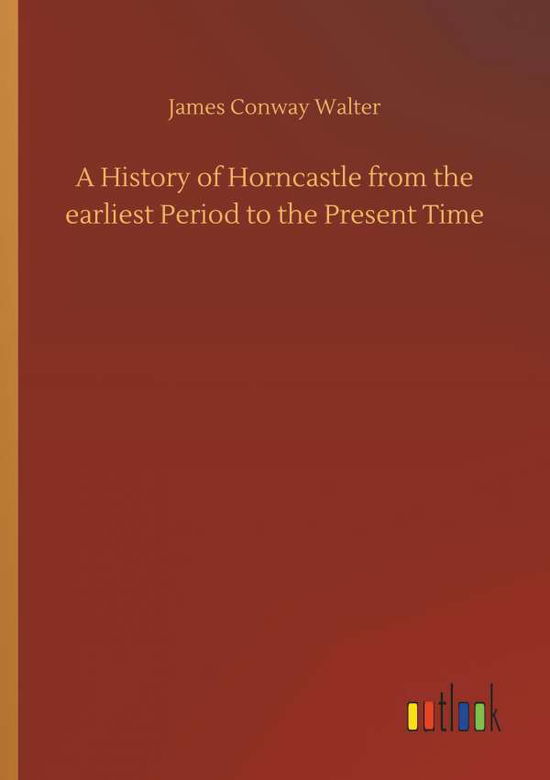 James Conway Walter

A History of Horncastle from the earliest Period to the Present Time

outlook